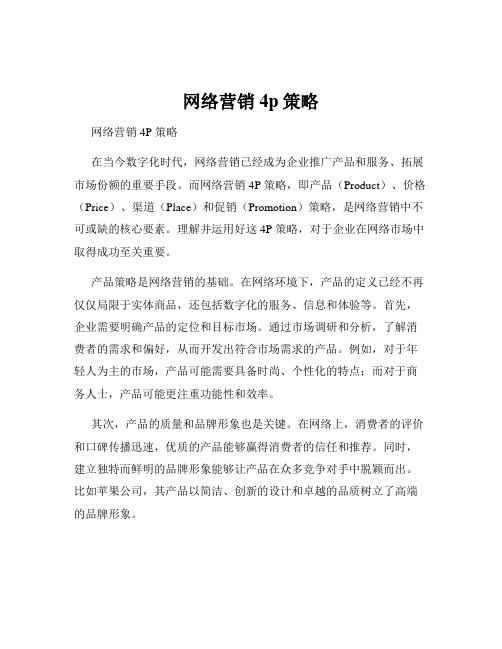 网络营销 4p 策略

网络营销 4P 策略

在当今数字化时代，网络营销已经成为企业推广产品和服务、拓展市场份额的重要手段。而网络营销 4P 策略，即产品（Product）、价格（Price）、渠道（Place）和促销（Promotion）策略，是网络营销中不可或缺的核心要素。理解并运用好这 4P 策略，对于企业在网络市场中取得成功至关重要。

产品策略是网络营销的基础。在网络环境下，产品的定义已经不再仅仅局限于实体商品，还包括数字化的服务、信息和体验等。首先，企业需要明确产品的定位和目标市场。通过市场调研和分析，了解消费者的需求和偏好，从而开发出符合市场需求的产品。例如，对于年轻人为主的市场，产品可能需要具备时尚、个性化的特点；而对于商务人士，产品可能更注重功能性和效率。

其次，产品的质量和品牌形象也是关键。在网络上，消费者的评价和口碑传播迅速，优质的产品能够赢得消费者的信任和推荐。同时，建立独特而鲜明的品牌形象能够让产品在众多竞争对手中脱颖而出。比如苹果公司，其产品以简洁、创新的设计和卓越的品质树立了高端的品牌形象。